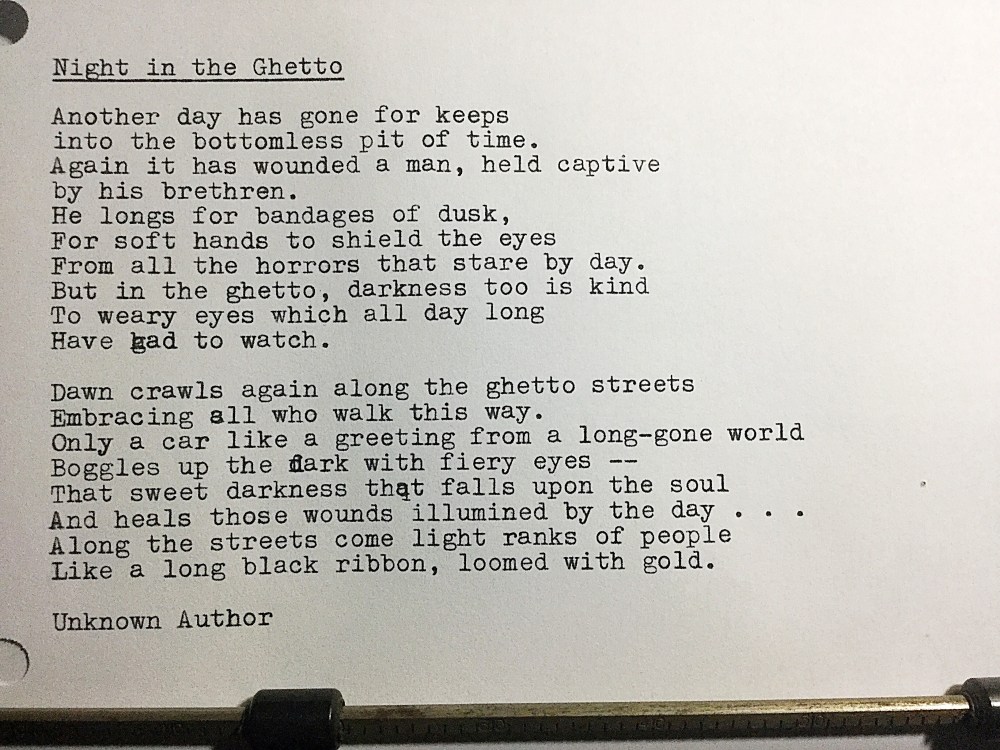 Night in the Ghetto

Another day has gone for keeps
into the bottomless pit of time.
Again it has wounded a man, held captive
by his brethren.
He longs for bandages of dusk,
For soft hands to shield the eyes
From all the horrors that stare by day.
But in the ghetto, darkness too is kind
To weary eyes which all day long
Have had to watch.

Dawn crawls again along the ghetto streets
Embracing all who walk this way.
Only a car like a greeting from a long-gone world
Boggles up the dark with fiery eyes --
That sweet darkness that falls upon the soul
And heals those wounds illumined by the day . . .
Along the streets come light ranks of people
Like a long black ribbon, loomed with gold.

Unknown Author